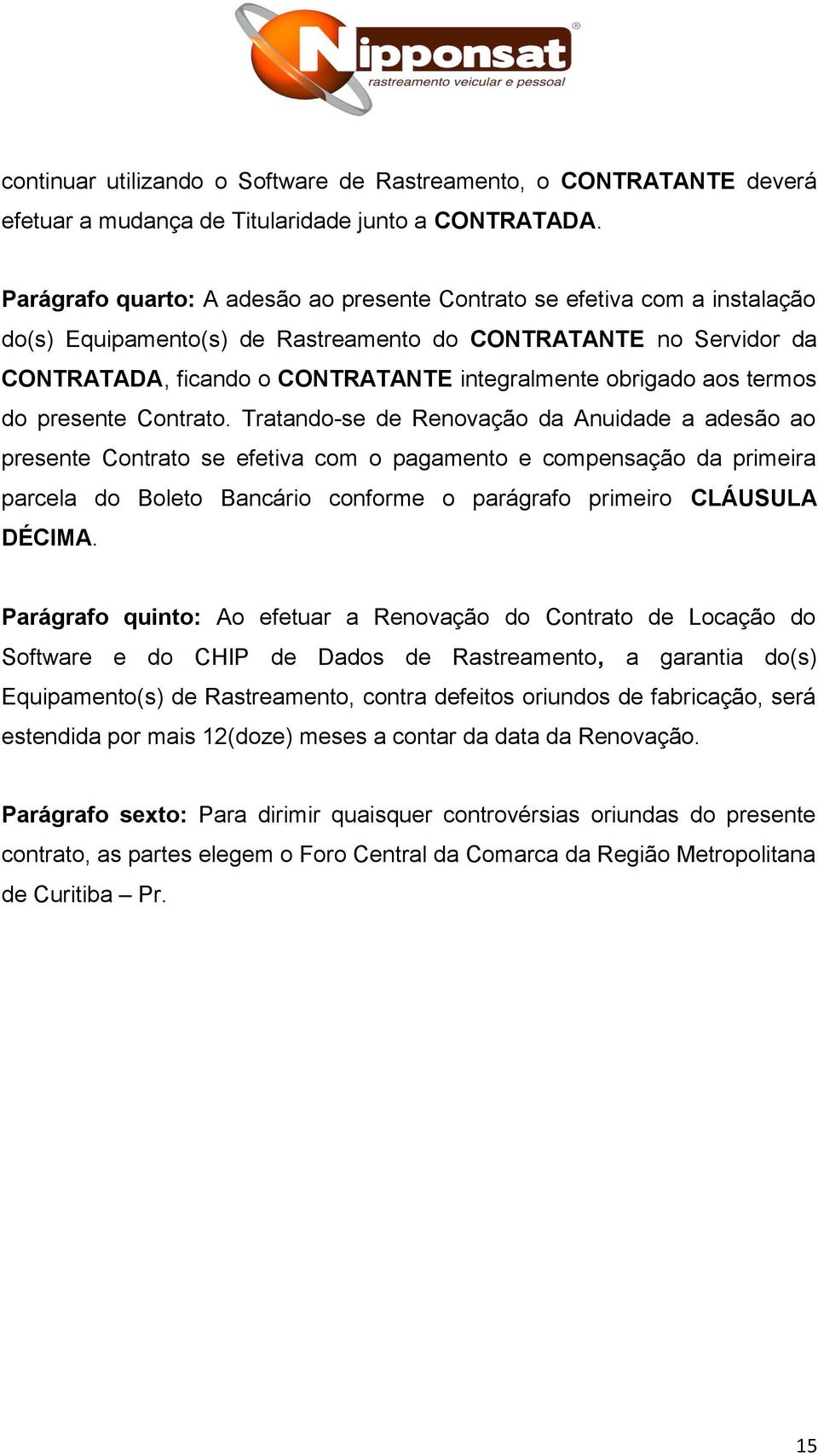 Nipponsat®
rastreamento veicular e pessoal

continuar utilizando o Software de Rastreamento, o CONTRATANTE deverá efetuar a mudança de Titularidade junto a CONTRATADA.

Parágrafo quarto: A adesão ao presente Contrato se efetiva com a instalação do(s) Equipamento(s) de Rastreamento do CONTRATANTE no Servidor da CONTRATADA, ficando o CONTRATANTE integralmente obrigado aos termos do presente Contrato. Tratando-se de Renovação da Anuidade a adesão ao presente Contrato se efetiva com o pagamento e compensação da primeira parcela do Boleto Bancário conforme o parágrafo primeiro CLÁUSULA DÉCIMA.

Parágrafo quinto: Ao efetuar a Renovação do Contrato de Locação do Software e do CHIP de Dados de Rastreamento, a garantia do(s) Equipamento(s) de Rastreamento, contra defeitos oriundos de fabricação, será estendida por mais 12(doze) meses a contar da data da Renovação.

Parágrafo sexto: Para dirimir quaisquer controvérsias oriundas do presente contrato, as partes elegem o Foro Central da Comarca da Região Metropolitana de Curitiba – Pr.

15